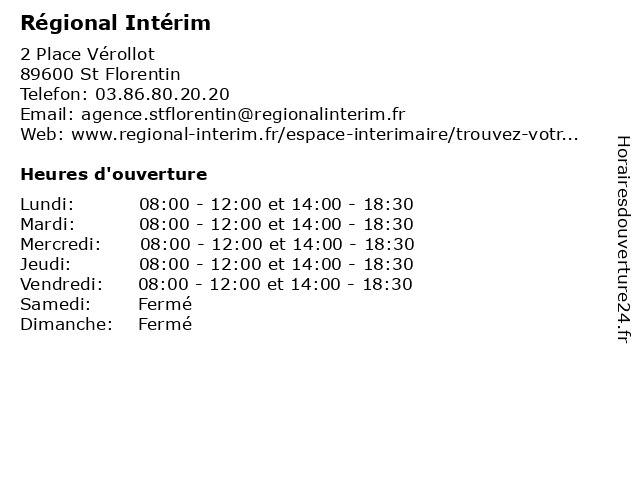 Régional Intérim

2 Place Vérollot
89600 St Florentin
Telefon: 03.86.80.20.20
Email: agence.stflorentin@regionalinterim.fr
Web: www.regional-interim.fr/espace-interimaire/trouvez-votr...

Heures d'ouverture

| | |
|---|---|
| Lundi: | 08:00 - 12:00 et 14:00 - 18:30 |
| Mardi: | 08:00 - 12:00 et 14:00 - 18:30 |
| Mercredi: | 08:00 - 12:00 et 14:00 - 18:30 |
| Jeudi: | 08:00 - 12:00 et 14:00 - 18:30 |
| Vendredi: | 08:00 - 12:00 et 14:00 - 18:30 |
| Samedi: | Fermé |
| Dimanche: | Fermé |

Horairesdouverture24.fr